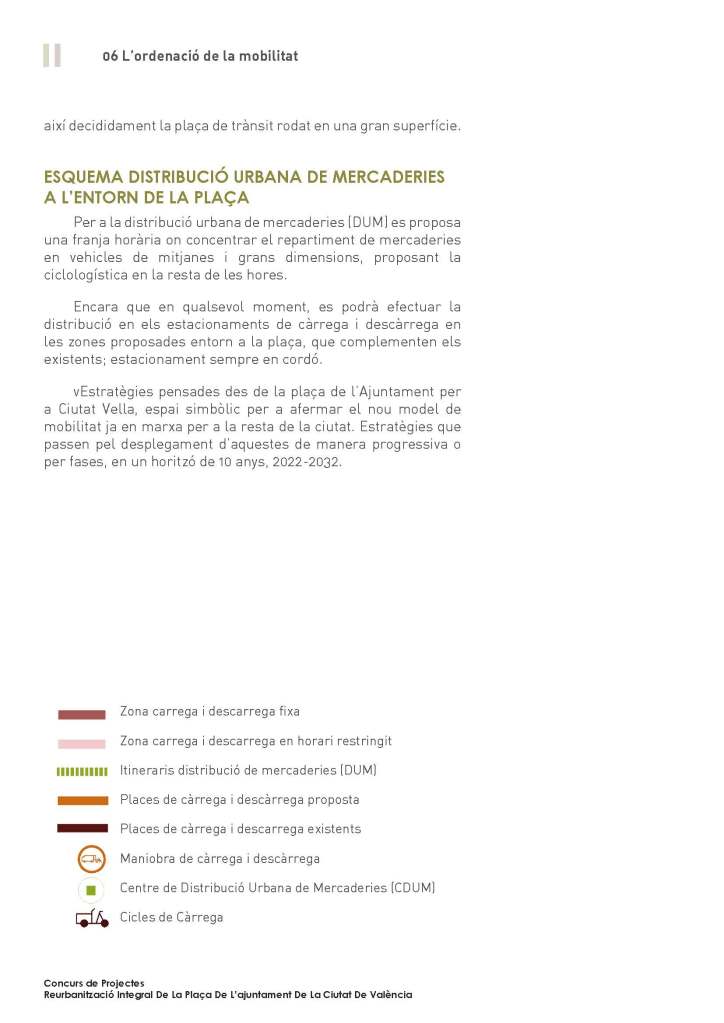 06 L'ordenació de la mobilitat

així decididament la plaça de trànsit rodat en una gran superfície.

ESQUEMA DISTRIBUCIÓ URBANA DE MERCADERIES A L'ENTORN DE LA PLAÇA

Per a la distribució urbana de mercaderies (DUM) es proposa una franja horària on concentrar el repartiment de mercaderies en vehicles de mitjanes i grans dimensions, proposant la ciclologística en la resta de les hores.

Encara que en qualsevol moment, es podrà efectuar la distribució en els estacionaments de càrrega i descàrrega en les zones proposades entorn a la plaça, que complementen els existents; estacionament sempre en cordó.

vEstratègies pensades des de la plaça de l'Ajuntament per a Ciutat Vella, espai simbòlic per a afermar el nou model de mobilitat ja en marxa per a la resta de la ciutat. Estratègies que passen pel desplegament d'aquestes de manera progressiva o per fases, en un horitzó de 10 anys, 2022-2032.

Zona carrega i descarrega fixa
Zona carrega i descarrega en horari restringit
Itineraris distribució de mercaderies (DUM)
Places de càrrega i descàrrega proposta
Places de càrrega i descarrega existents
Maniobra de càrrega i descàrrega
Centre de Distribució Urbana de Mercaderies (CDUM)
Cicles de Càrrega

Concurs de Projectes
Reurbanització Integral De La Plaça De L'ajuntament De La Ciutat De València